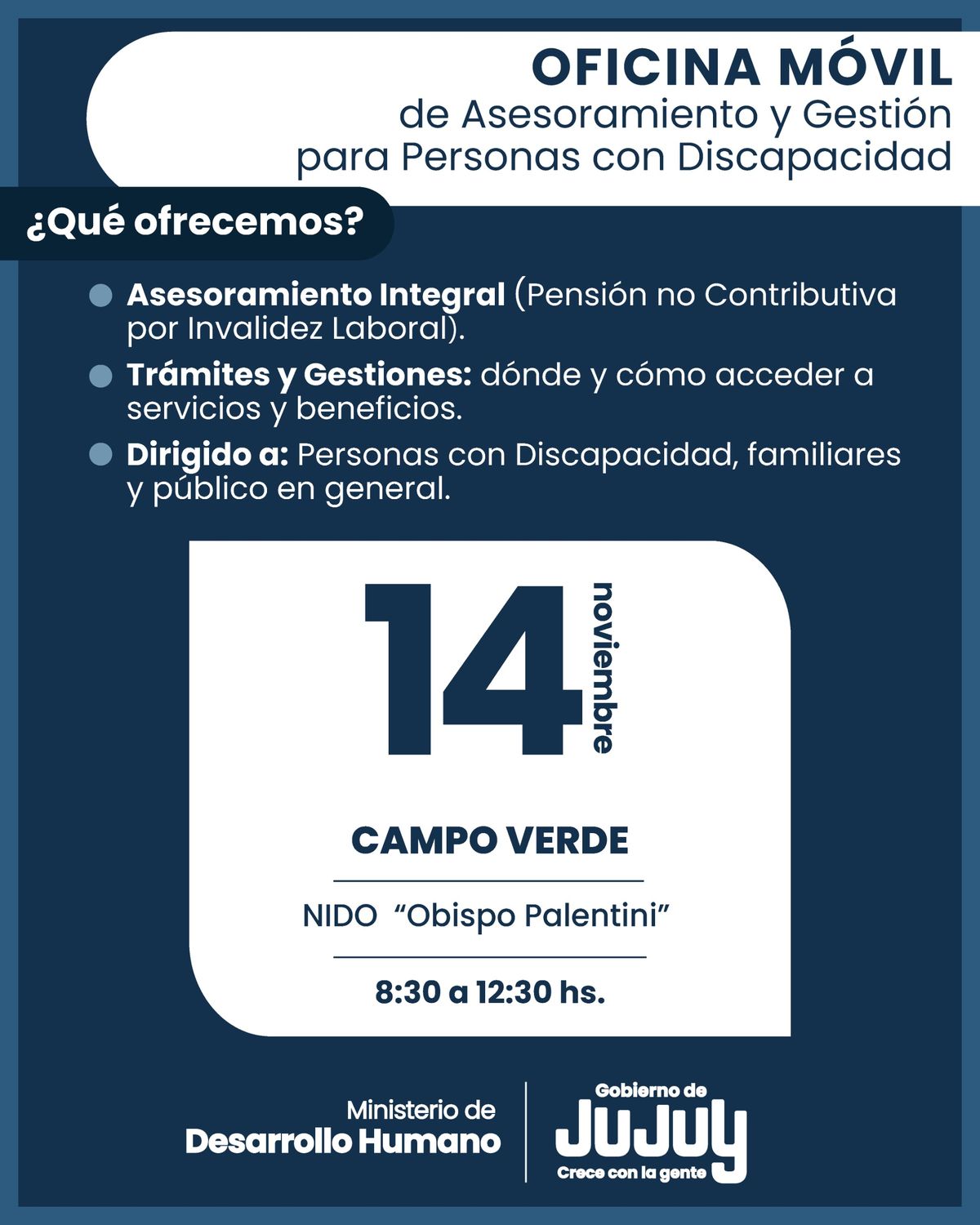 OFICINA MÓVIL
de Asesoramiento y Gestión
para Personas con Discapacidad

¿Qué ofrecemos?

• Asesoramiento Integral (Pensión no Contributiva por Invalidez Laboral).
• Trámites y Gestiones: dónde y cómo acceder a servicios y beneficios.
• Dirigido a: Personas con Discapacidad, familiares y público en general.

14
noviembre

CAMPO VERDE

NIDO "Obispo Palentini"

8:30 a 12:30 hs.

Ministerio de
Desarrollo Humano

Gobierno de
JUJUY
Crece con la gente